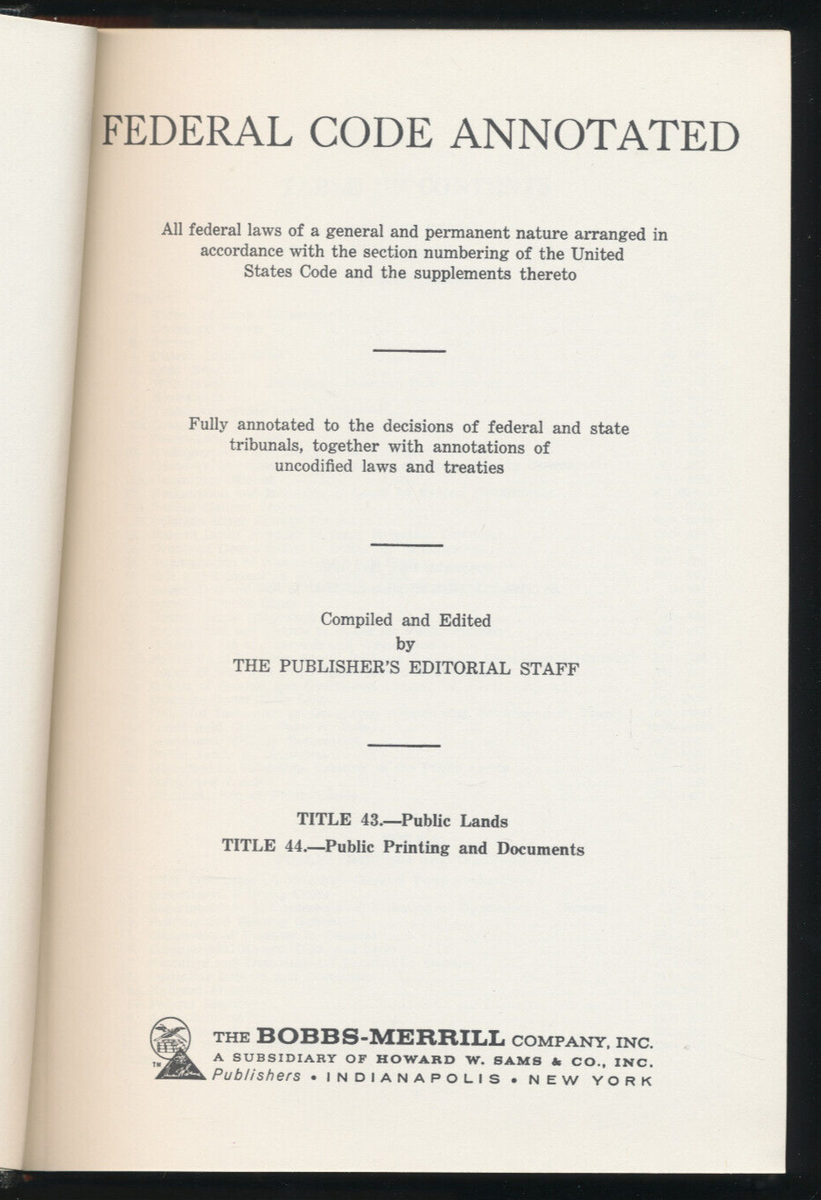 FEDERAL CODE ANNOTATED

All federal laws of a general and permanent nature arranged in accordance with the section numbering of the United States Code and the supplements thereto

Fully annotated to the decisions of federal and state tribunals, together with annotations of uncodified laws and treaties

Compiled and Edited
by
THE PUBLISHER'S EDITORIAL STAFF

TITLE 43.—Public Lands
TITLE 44.—Public Printing and Documents

TM

THE BOBBS-MERRILL COMPANY, INC.
A SUBSIDIARY OF HOWARD W. SAMS & CO., INC.
Publishers • INDIANAPOLIS • NEW YORK